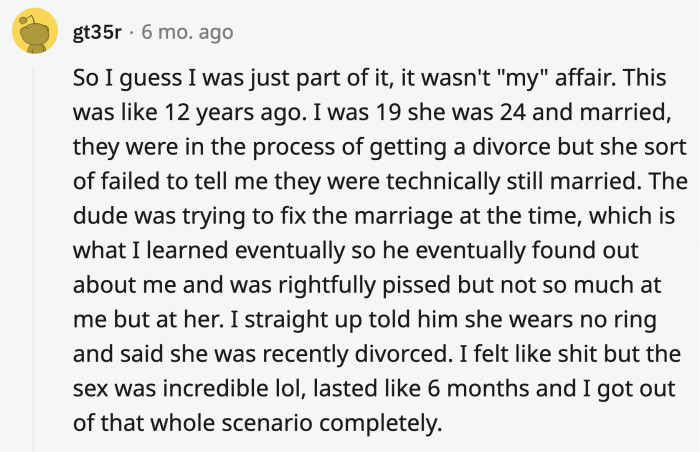 gt35r · 6 mo. ago

So I guess I was just part of it, it wasn't "my" affair. This was like 12 years ago. I was 19 she was 24 and married, they were in the process of getting a divorce but she sort of failed to tell me they were technically still married. The dude was trying to fix the marriage at the time, which is what I learned eventually so he eventually found out about me and was rightfully pissed but not so much at me but at her. I straight up told him she wears no ring and said she was recently divorced. I felt like shit but the sex was incredible lol, lasted like 6 months and I got out of that whole scenario completely.